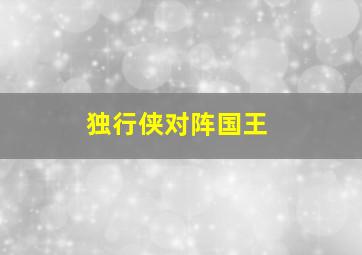 独行侠对阵国王